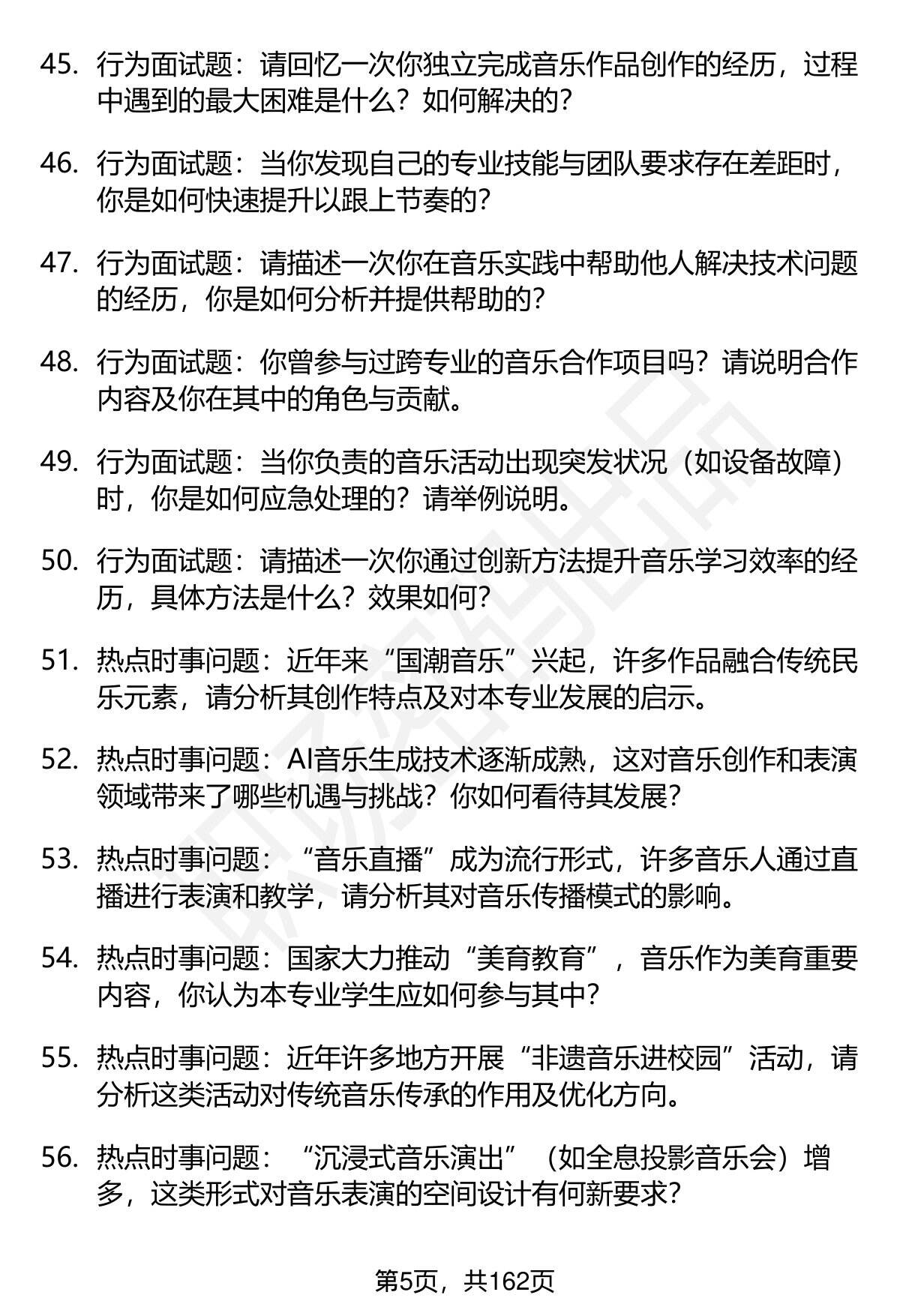 45. 行为面试题：请回忆一次你独立完成音乐作品创作的经历，过程中遇到的最大困难是什么？如何解决的？

46. 行为面试题：当你发现自己的专业技能与团队要求存在差距时，你是如何快速提升以跟上节奏的？

47. 行为面试题：请描述一次你在音乐实践中帮助他人解决技术问题的经历，你是如何分析并提供帮助的？

48. 行为面试题：你曾参与过跨专业的音乐合作项目吗？请说明合作内容及你在其中的角色与贡献。

49. 行为面试题：当你负责的音乐活动出现突发状况（如设备故障）时，你是如何应急处理的？请举例说明。

50. 行为面试题：请描述一次你通过创新方法提升音乐学习效率的经历，具体方法是什么？效果如何？

51. 热点时事问题：近年来“国潮音乐”兴起，许多作品融合传统民乐元素，请分析其创作特点及对本专业发展的启示。

52. 热点时事问题：AI音乐生成技术逐渐成熟，这对音乐创作和表演领域带来了哪些机遇与挑战？你如何看待其发展？

53. 热点时事问题：“音乐直播”成为流行形式，许多音乐人通过直播进行表演和教学，请分析其对音乐传播模式的影响。

54. 热点时事问题：国家大力推动“美育教育”，音乐作为美育重要内容，你认为本专业学生应如何参与其中？

55. 热点时事问题：近年许多地方开展“非遗音乐进校园”活动，请分析这类活动对传统音乐传承的作用及优化方向。

56. 热点时事问题：“沉浸式音乐演出”（如全息投影音乐会）增多，这类形式对音乐表演的空间设计有何新要求？

第5页，共162页